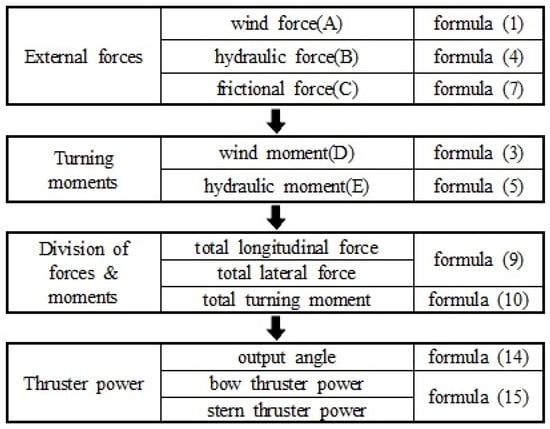 | External forces | wind force(A) | formula (1) |
|---|---|---|
| | hydraulic force(B) | formula (4) |
| | frictional force(C) | formula (7) |

| Turning moments | wind moment(D) | formula (3) |
|---|---|---|
| | hydraulic moment(E) | formula (5) |

| Division of forces & moments | total longitudinal force | formula (9) |
|---|---|---|
| | total lateral force | |
| | total turning moment | formula (10) |

| Thruster power | output angle | formula (14) |
|---|---|---|
| | bow thruster power | formula (15) |
| | stern thruster power | |